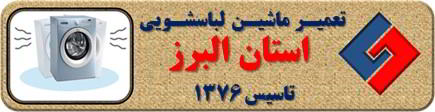 تعمیر ماشین لباسشویی
استان البرز
تاسیس ۱۳۷۶